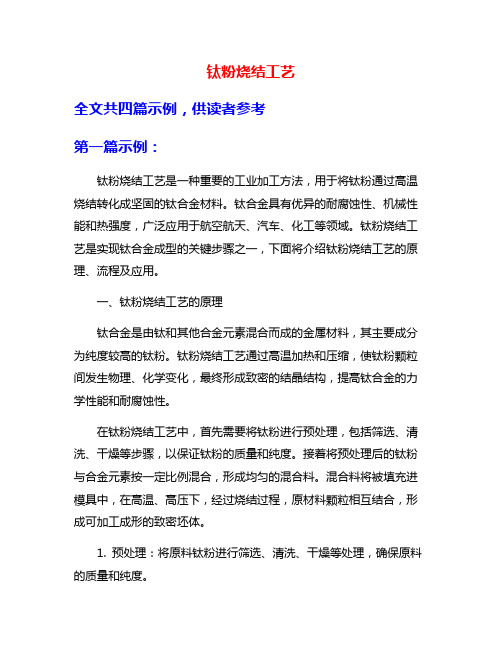 钛粉烧结工艺

全文共四篇示例，供读者参考

第一篇示例：

钛粉烧结工艺是一种重要的工业加工方法，用于将钛粉通过高温烧结转化成坚固的钛合金材料。钛合金具有优异的耐腐蚀性、机械性能和热强度，广泛应用于航空航天、汽车、化工等领域。钛粉烧结工艺是实现钛合金成型的关键步骤之一，下面将介绍钛粉烧结工艺的原理、流程及应用。

一、钛粉烧结工艺的原理

钛合金是由钛和其他合金元素混合而成的金属材料，其主要成分为纯度较高的钛粉。钛粉烧结工艺通过高温加热和压缩，使钛粉颗粒间发生物理、化学变化，最终形成致密的结晶结构，提高钛合金的力学性能和耐腐蚀性。

在钛粉烧结工艺中，首先需要将钛粉进行预处理，包括筛选、清洗、干燥等步骤，以保证钛粉的质量和纯度。接着将预处理后的钛粉与合金元素按一定比例混合，形成均匀的混合料。混合料将被填充进模具中，在高温、高压下，经过烧结过程，原材料颗粒相互结合，形成可加工成形的致密坯体。

1. 预处理：将原料钛粉进行筛选、清洗、干燥等处理，确保原料的质量和纯度。